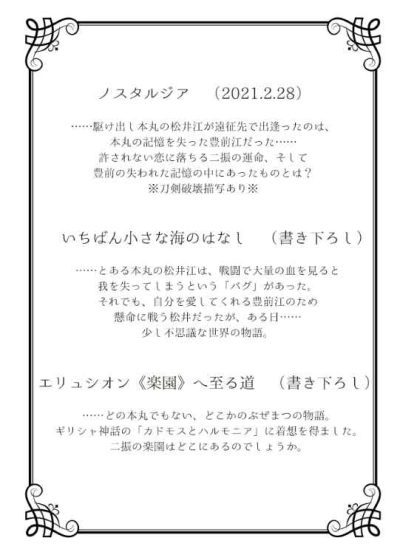 ノスタルジア　（2021.2.28）

……駆け出し本丸の松井江が遠征先で出逢ったのは、
本丸の記憶を失った豊前江だった……
許されない恋に落ちる二振の運命、そして
豊前の失われた記憶の中にあったものとは？
※刀剣破壊描写あり※

いちばん小さな海のはなし　（書き下ろし）

……とある本丸の松井江は、戦闘で大量の血を見ると
我を失ってしまうという「バグ」があった。
それでも、自分を愛してくれる豊前江のため
懸命に戦う松井だったが、ある日……
少し不思議な世界の物語。

エリュシオン《楽園》へ至る道　（書き下ろし）

……どの本丸でもない、どこかのぶぜまつの物語。
ギリシャ神話の「カドモスとハルモニア」に着想を得ました。
二振の楽園はどこにあるのでしょうか。